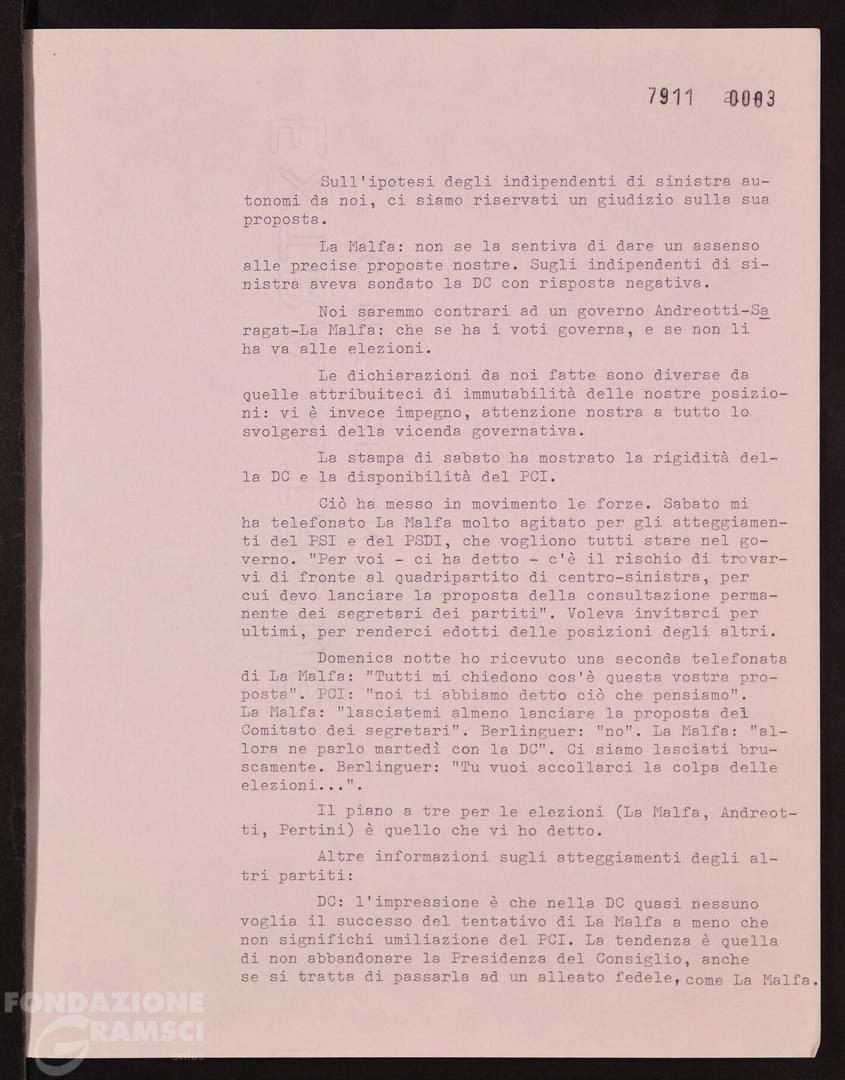 7911 0003

Sull'ipotesi degli indipendenti di sinistra autonomi da noi, ci siamo riservati un giudizio sulla sua proposta.

La Malfa: non se la sentiva di dare un assenso alle precise proposte nostre. Sugli indipendenti di sinistra aveva sondato la DC con risposta negativa.

Noi saremmo contrari ad un governo Andreotti-Saragat-La Malfa: che se ha i voti governa, e se non li ha va alle elezioni.

Le dichiarazioni da noi fatte sono diverse da quelle attribuiteci di immutabilità delle nostre posizioni: vi è invece impegno, attenzione nostra a tutto lo svolgersi della vicenda governativa.

La stampa di sabato ha mostrato la rigidità della DC e la disponibilità del PCI.

Ciò ha messo in movimento le forze. Sabato mi ha telefonato La Malfa molto agitato per gli atteggiamenti del PSI e del PSDI, che vogliono tutti stare nel governo. "Per voi - ci ha detto - c'è il rischio di trovarvi di fronte al quadripartito di centro-sinistra, per cui devo lanciare la proposta della consultazione permanente dei segretari dei partiti". Voleva invitarci per ultimi, per renderci edotti delle posizioni degli altri.

Domenica notte ho ricevuto una seconda telefonata di La Malfa: "Tutti mi chiedono cos'è questa vostra proposta". PCI: "noi ti abbiamo detto ciò che pensiamo". La Malfa: "lasciatemi almeno lanciare la proposta del Comitato dei segretari". Berlinguer: "no". La Malfa: "allora ne parlo martedì con la DC". Ci siamo lasciati bruscamente. Berlinguer: "Tu vuoi accollarci la colpa delle elezioni...".

Il piano a tre per le elezioni (La Malfa, Andreotti, Pertini) è quello che vi ho detto.

Altre informazioni sugli atteggiamenti degli altri partiti:

DC: l'impressione è che nella DC quasi nessuno voglia il successo del tentativo di La Malfa a meno che non significhi umiliazione del PCI. La tendenza è quella di non abbandonare la Presidenza del Consiglio, anche se si tratta di passarla ad un alleato fedele, come La Malfa.

FONDAZIONE GRAMSCI